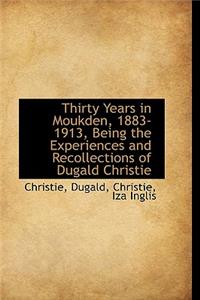 Thirty Years in Moukden, 1883-1913, Being the Experiences and Recollections of Dugald Christie

Christie, Dugald, Christie, Iza Inglis